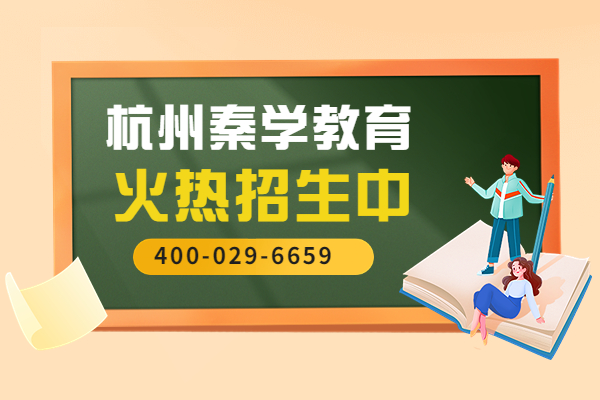 杭州秦学教育
火热招生中
400-029-6659